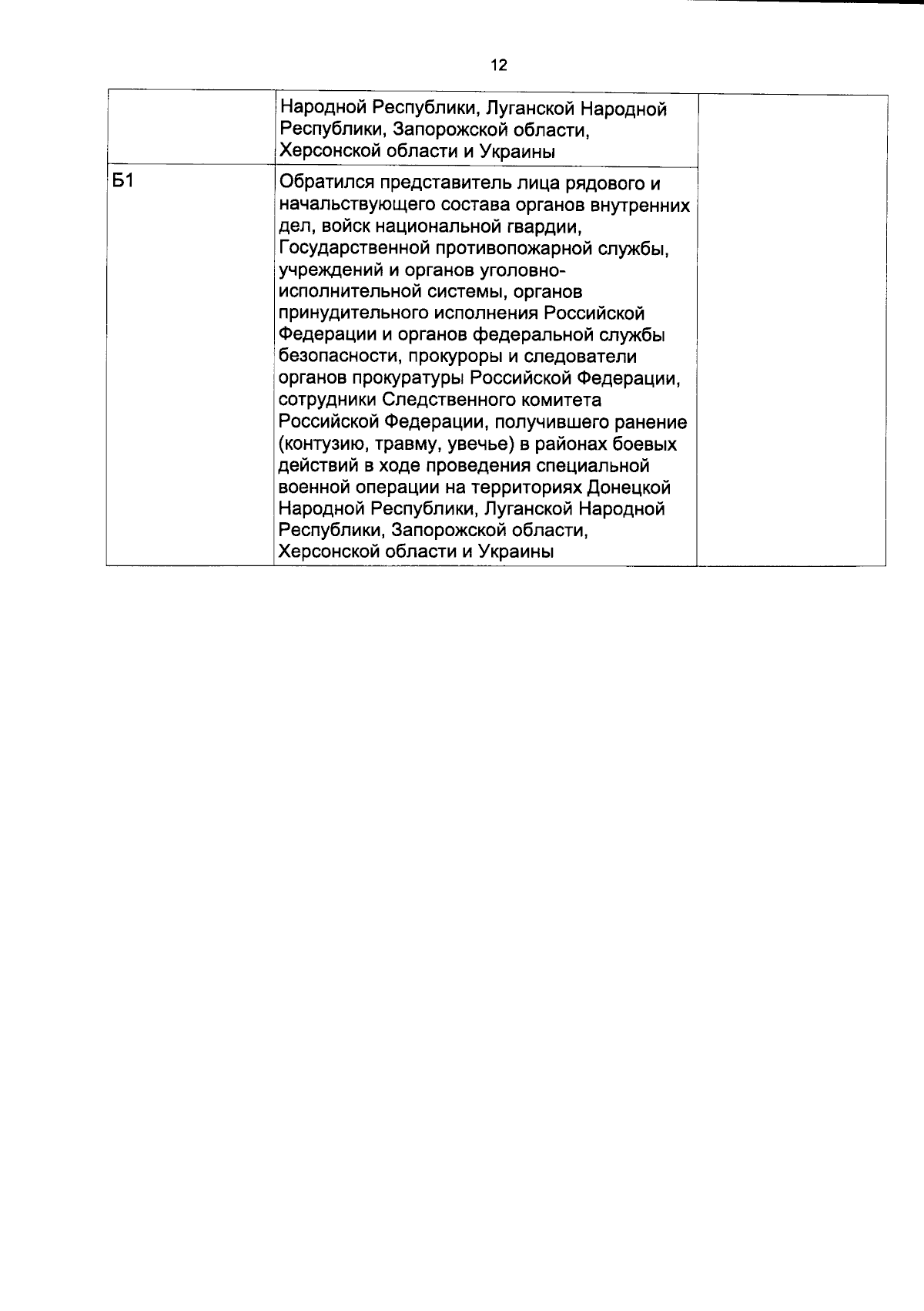 12

|  | Народной Республики, Луганской Народной Республики, Запорожской области, Херсонской области и Украины |  |
|---|---|---|
| Б1 | Обратился представитель лица рядового и начальствующего состава органов внутренних дел, войск национальной гвардии, Государственной противопожарной службы, учреждений и органов уголовно-исполнительной системы, органов принудительного исполнения Российской Федерации и органов федеральной службы безопасности, прокуроры и следователи органов прокуратуры Российской Федерации, сотрудники Следственного комитета Российской Федерации, получившего ранение (контузию, травму, увечье) в районах боевых действий в ходе проведения специальной военной операции на территориях Донецкой Народной Республики, Луганской Народной Республики, Запорожской области, Херсонской области и Украины |  |